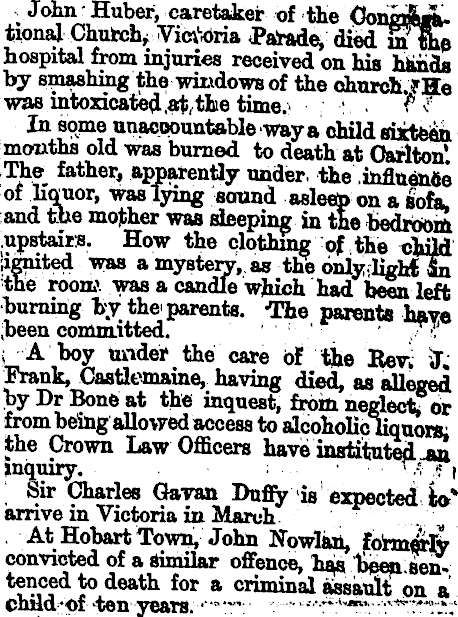 John Huber, caretaker of the Congregational Church, Victoria Parade, died in the hospital from injuries received on his hands by smashing the windows of the church. He was intoxicated at the time.

In some unaccountable way a child sixteen months old was burned to death at Carlton. The father, apparently under the influence of liquor, was lying sound asleep on a sofa, and the mother was sleeping in the bedroom upstairs. How the clothing of the child ignited was a mystery, as the only light in the room was a candle which had been left burning by the parents. The parents have been committed.

A boy under the care of the Rev. J. Frank, Castlemaine, having died, as alleged by Dr Bone at the inquest, from neglect, or from being allowed access to alcoholic liquors, the Crown Law Officers have instituted an inquiry.

Sir Charles Gavan Duffy is expected to arrive in Victoria in March

At Hobart Town, John Nowlan, formerly convicted of a similar offence, has been sentenced to death for a criminal assault on a child of ten years.